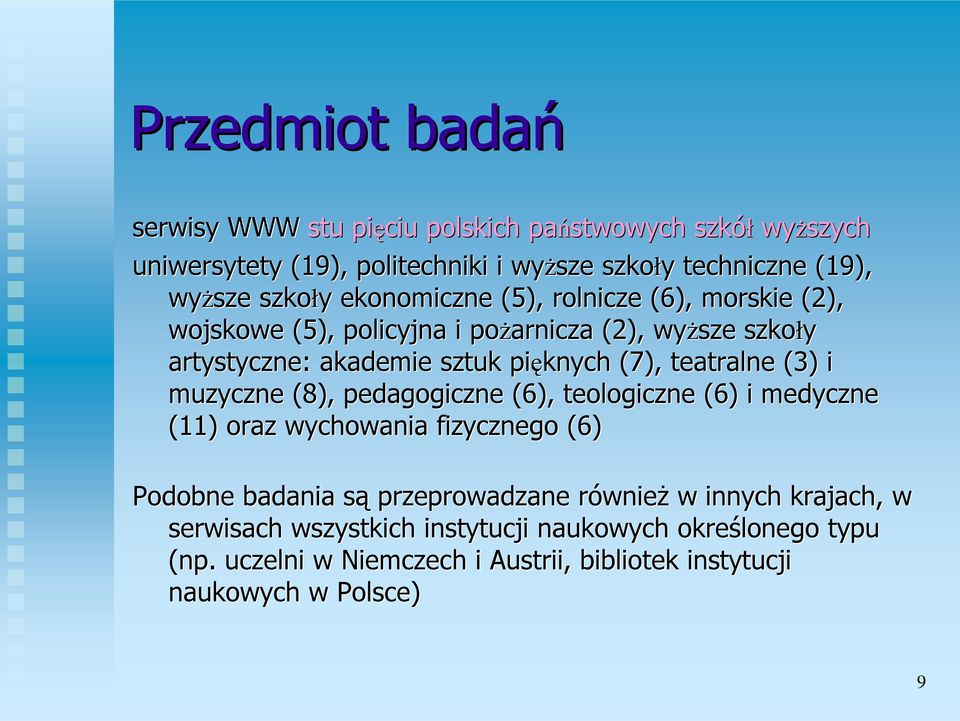 Przedmiot badań

serwisy WWW stu pięciu polskich państwowych szkół wyższych

uniwersytety (19), politechniki i wyższe szkoły techniczne (19), wyższe szkoły ekonomiczne (5), rolnicze (6), morskie (2), wojskowe (5), policyjna i pożarnicza (2), wyższe szkoły artystyczne: akademie sztuk pięknych (7), teatralne (3) i muzyczne (8), pedagogiczne (6), teologiczne (6) i medyczne (11) oraz wychowania fizycznego (6)

Podobne badania są przeprowadzane również w innych krajach, w serwisach wszystkich instytucji naukowych określonego typu (np. uczelni w Niemczech i Austrii, bibliotek instytucji naukowych w Polsce)

9